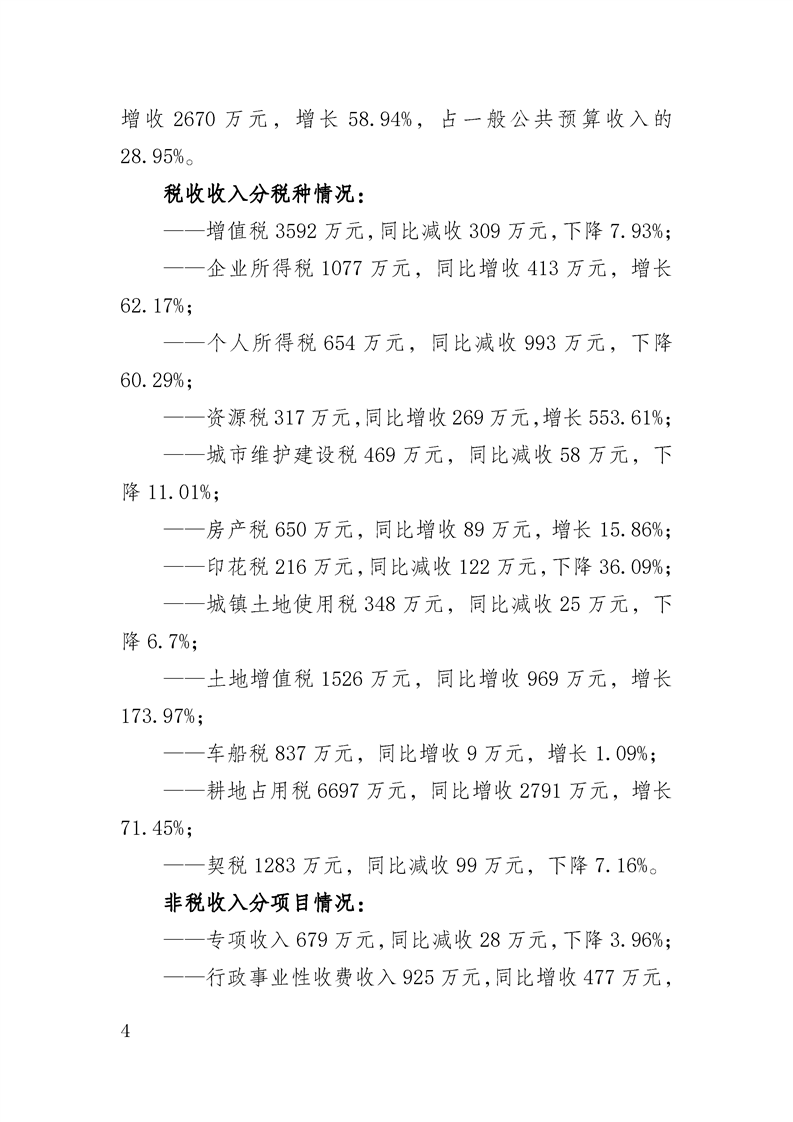 增收 2670 万元，增长 58.94%，占一般公共预算收入的 28.95%。

税收收入分税种情况：

——增值税 3592 万元，同比减收 309 万元，下降 7.93%；

——企业所得税 1077 万元，同比增收 413 万元，增长 62.17%；

——个人所得税 654 万元，同比减收 993 万元，下降 60.29%；

——资源税 317 万元，同比增收 269 万元，增长 553.61%；

——城市维护建设税 469 万元，同比减收 58 万元，下降 11.01%；

——房产税 650 万元，同比增收 89 万元，增长 15.86%；

——印花税 216 万元，同比减收 122 万元，下降 36.09%；

——城镇土地使用税 348 万元，同比减收 25 万元，下降 6.7%；

——土地增值税 1526 万元，同比增收 969 万元，增长 173.97%；

——车船税 837 万元，同比增收 9 万元，增长 1.09%；

——耕地占用税 6697 万元，同比增收 2791 万元，增长 71.45%；

——契税 1283 万元，同比减收 99 万元，下降 7.16%。

非税收入分项目情况：

——专项收入 679 万元，同比减收 28 万元，下降 3.96%；

——行政事业性收费收入 925 万元，同比增收 477 万元，

4